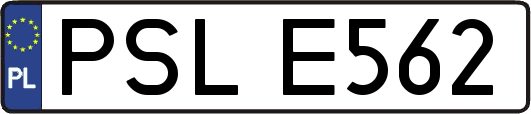 PL
PSL E562